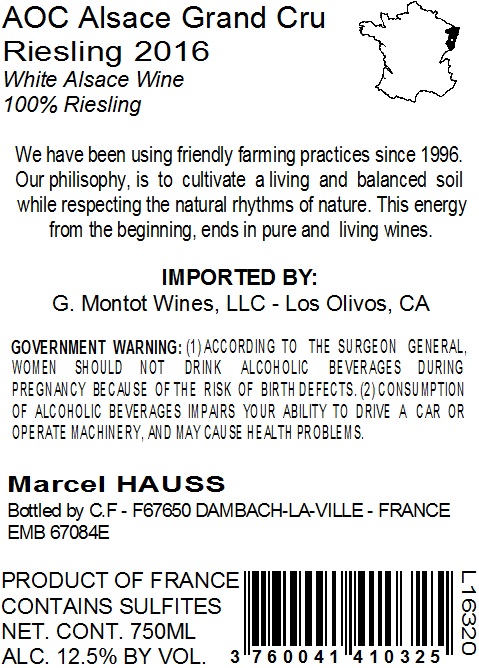 AOC Alsace Grand Cru
Riesling 2016
White Alsace Wine
100% Riesling

We have been using friendly farming practices since 1996. Our philisophy, is to cultivate a living and balanced soil while respecting the natural rhythms of nature. This energy from the beginning, ends in pure and living wines.

IMPORTED BY:
G. Montot Wines, LLC - Los Olivos, CA

GOVERNMENT WARNING: (1) ACCORDING TO THE SURGEON GENERAL, WOMEN SHOULD NOT DRINK ALCOHOLIC BEVERAGES DURING PREGNANCY BECAUSE OF THE RISK OF BIRTH DEFECTS. (2) CONSUMPTION OF ALCOHOLIC BEVERAGES IMPAIRS YOUR ABILITY TO DRIVE A CAR OR OPERATE MACHINERY, AND MAY CAUSE HEALTH PROBLEMS.

Marcel HAUSS
Bottled by C.F - F67650 DAMBACH-LA-VILLE - FRANCE
EMB 67084E

PRODUCT OF FRANCE
CONTAINS SULFITES
NET. CONT. 750ML
ALC. 12.5% BY VOL.

3 760041 410325

L16320